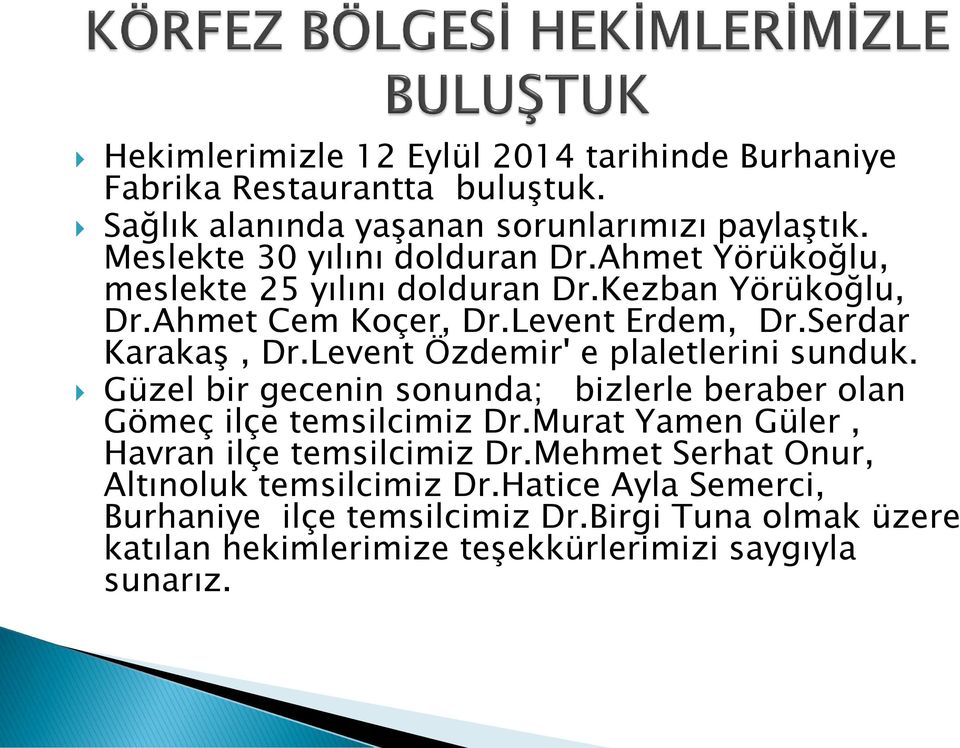 KÖRFEZ BÖLGESİ HEKİMLERİMİZLE BULUŞTUK

Hekimlerimizle 12 Eylül 2014 tarihinde Burhaniye Fabrika Restaurantta buluştuk.

Sağlık alanında yaşanan sorunlarımızı paylaştık. Meslekte 30 yılını dolduran Dr.Ahmet Yörükoğlu, meslekte 25 yılını dolduran Dr.Kezban Yörükoğlu, Dr.Ahmet Cem Koçer, Dr.Levent Erdem, Dr.Serdar Karakaş , Dr.Levent Özdemir' e plaletlerini sunduk.

Güzel bir gecenin sonunda; bizlerle beraber olan Gömeç ilçe temsilcimiz Dr.Murat Yamen Güler , Havran ilçe temsilcimiz Dr.Mehmet Serhat Onur, Altınoluk temsilcimiz Dr.Hatice Ayla Semerci, Burhaniye ilçe temsilcimiz Dr.Birgi Tuna olmak üzere katılan hekimlerimize teşekkürlerimizi saygıyla sunarız.